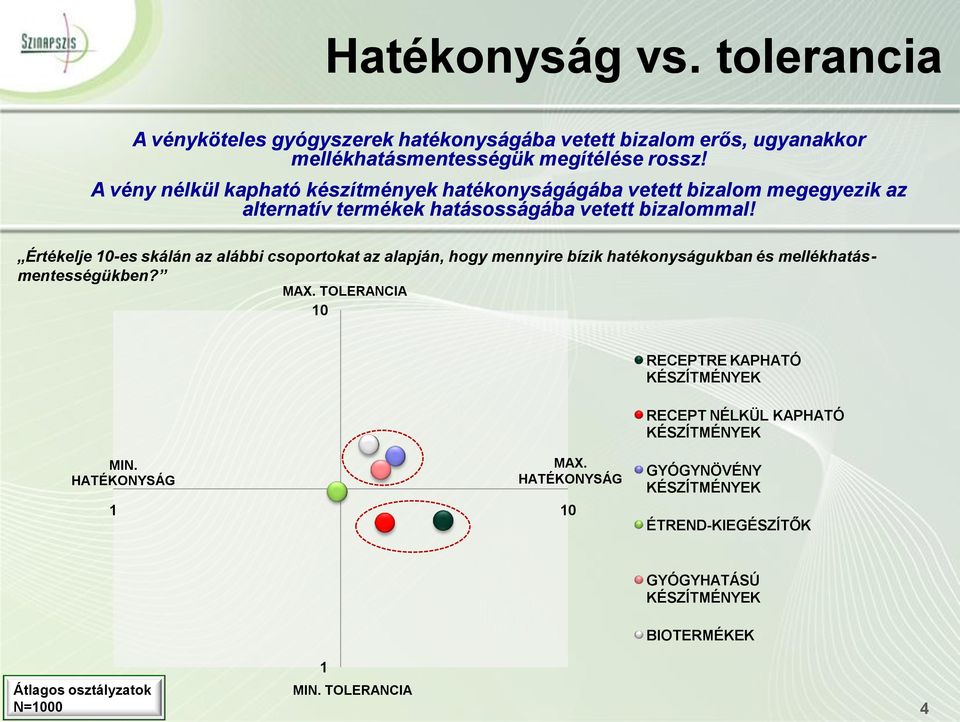 SZINAPSZIS

Hatékonyság vs. tolerancia

A vényköteles gyógyszerek hatékonyságába vetett bizalom erős, ugyanakkor mellékhatásmentességük megítélése rossz!

A vény nélkül kapható készítmények hatékonyságágába vetett bizalom megegyezik az alternatív termékek hatásosságába vetett bizalommal!

„Értékelje 10-es skálán az alábbi csoportokat az alapján, hogy mennyire bízik hatékonyságukban és mellékhatásmentességükben?"

MAX. TOLERANCIA

10

MIN. HATÉKONYSÁG

1

MAX. HATÉKONYSÁG

10

1

MIN. TOLERANCIA

RECEPTRE KAPHATÓ KÉSZÍTMÉNYEK

RECEPT NÉLKÜL KAPHATÓ KÉSZÍTMÉNYEK

GYÓGYNÖVÉNY KÉSZÍTMÉNYEK

ÉTREND-KIEGÉSZÍTŐK

GYÓGYHATÁSÚ KÉSZÍTMÉNYEK

BIOTERMÉKEK

Átlagos osztályzatok
N=1000

4